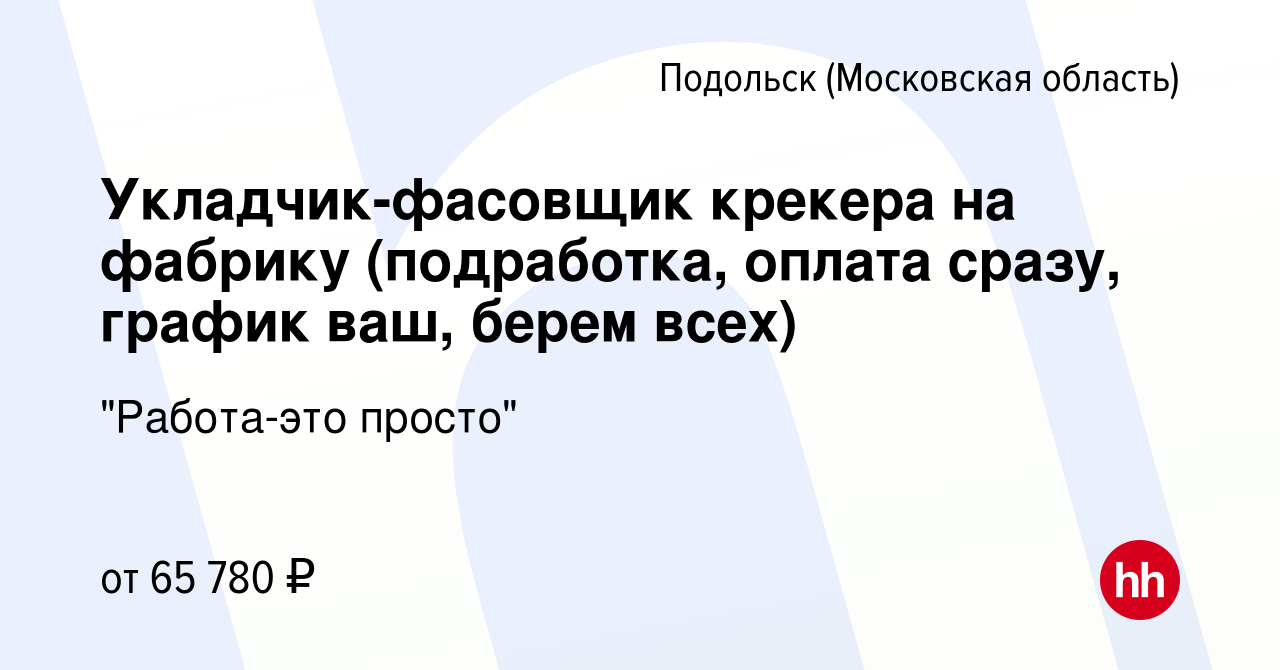 Подольск (Московская область)

Укладчик-фасовщик крекера на фабрику (подработка, оплата сразу, график ваш, берем всех)

"Работа-это просто"

от 65 780 ₽

hh